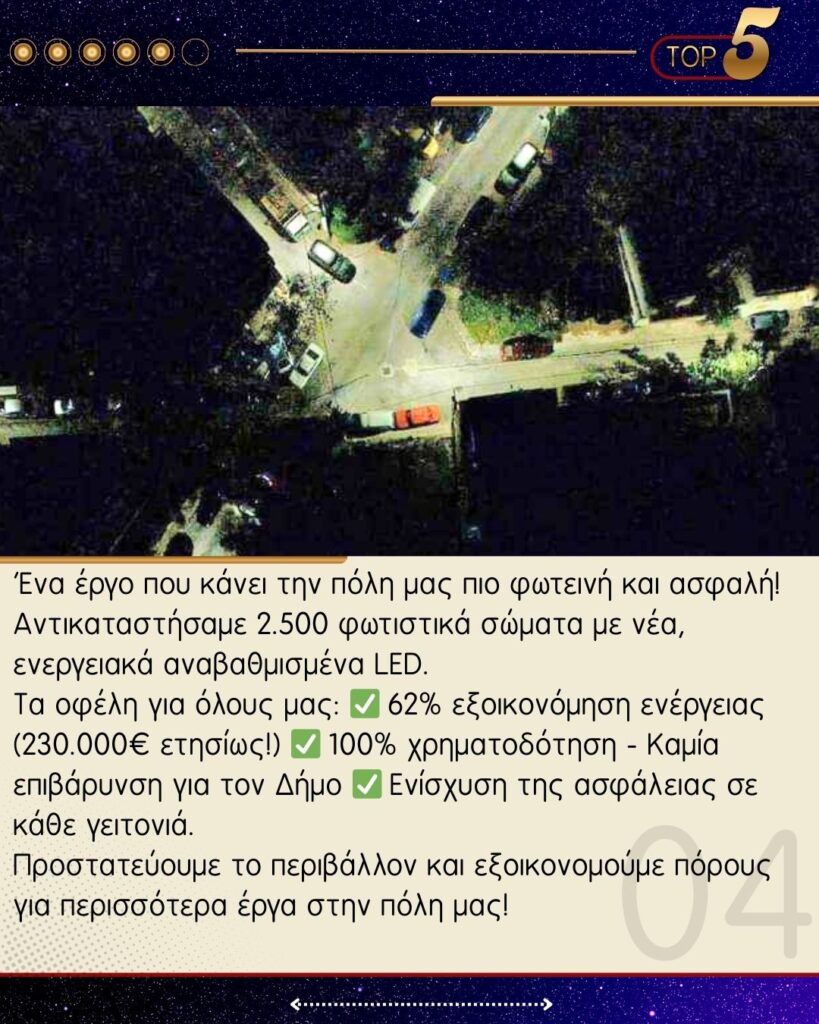 TOP 5

Ένα έργο που κάνει την πόλη μας πιο φωτεινή και ασφαλή! Αντικαταστήσαμε 2.500 φωτιστικά σώματα με νέα, ενεργειακά αναβαθμισμένα LED.

Τα οφέλη για όλους μας: ✅ 62% εξοικονόμηση ενέργειας (230.000€ ετησίως!) ✅ 100% χρηματοδότηση - Καμία επιβάρυνση για τον Δήμο ✅ Ενίσχυση της ασφάλειας σε κάθε γειτονιά.

Προστατεύουμε το περιβάλλον και εξοικονομούμε πόρους για περισσότερα έργα στην πόλη μας!

04